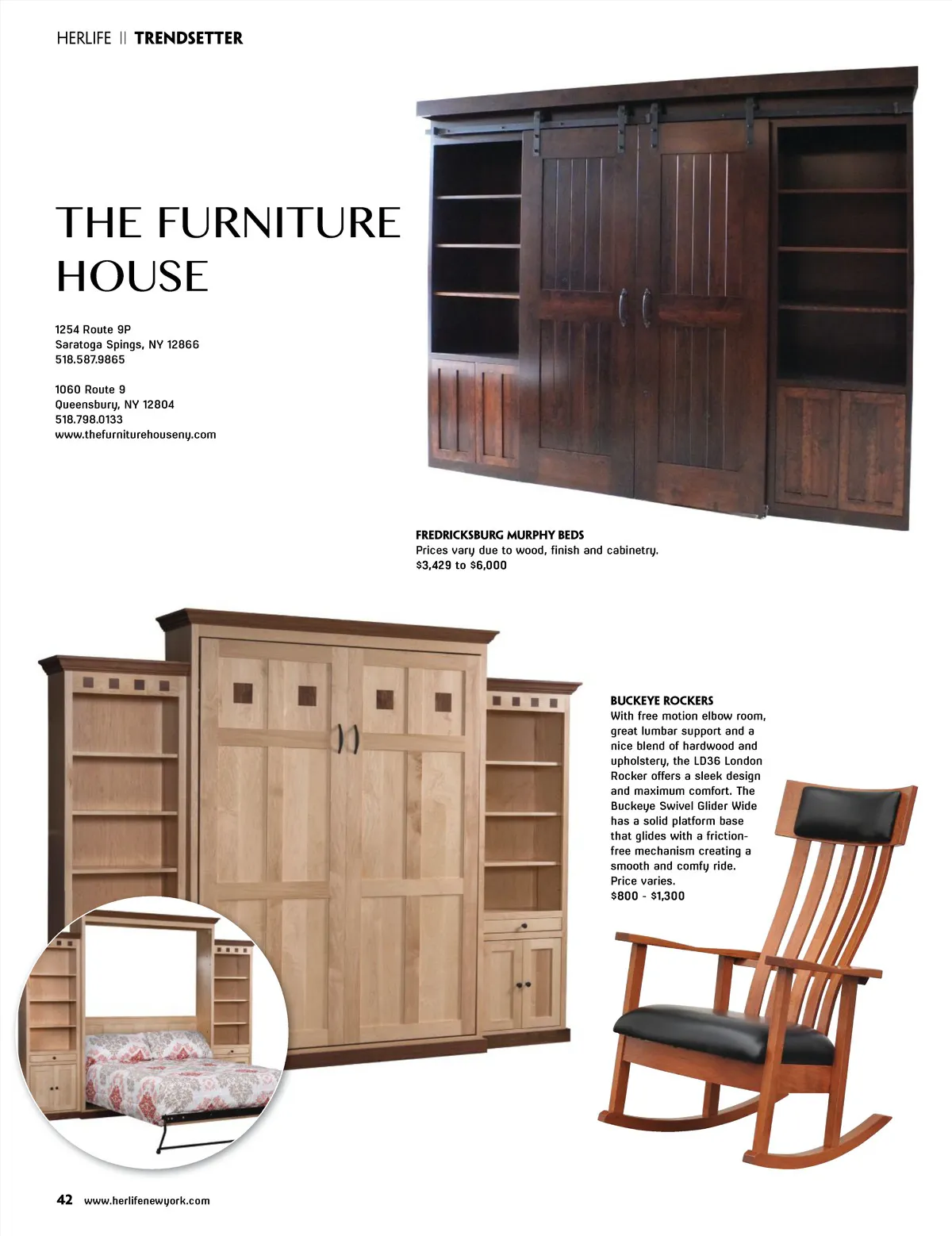 HERLIFE || TRENDSETTER

THE FURNITURE HOUSE

1254 Route 9P
Saratoga Spings, NY 12866
518.587.9865

1060 Route 9
Queensbury, NY 12804
518.798.0133
www.thefurniturehouseny.com

FREDRICKSBURG MURPHY BEDS
Prices vary due to wood, finish and cabinetry.
$3,429 to $6,000

BUCKEYE ROCKERS
With free motion elbow room, great lumbar support and a nice blend of hardwood and upholstery, the LD36 London Rocker offers a sleek design and maximum comfort. The Buckeye Swivel Glider Wide has a solid platform base that glides with a friction-free mechanism creating a smooth and comfy ride.
Price varies.
$800 - $1,300

42 www.herlifenewyork.com